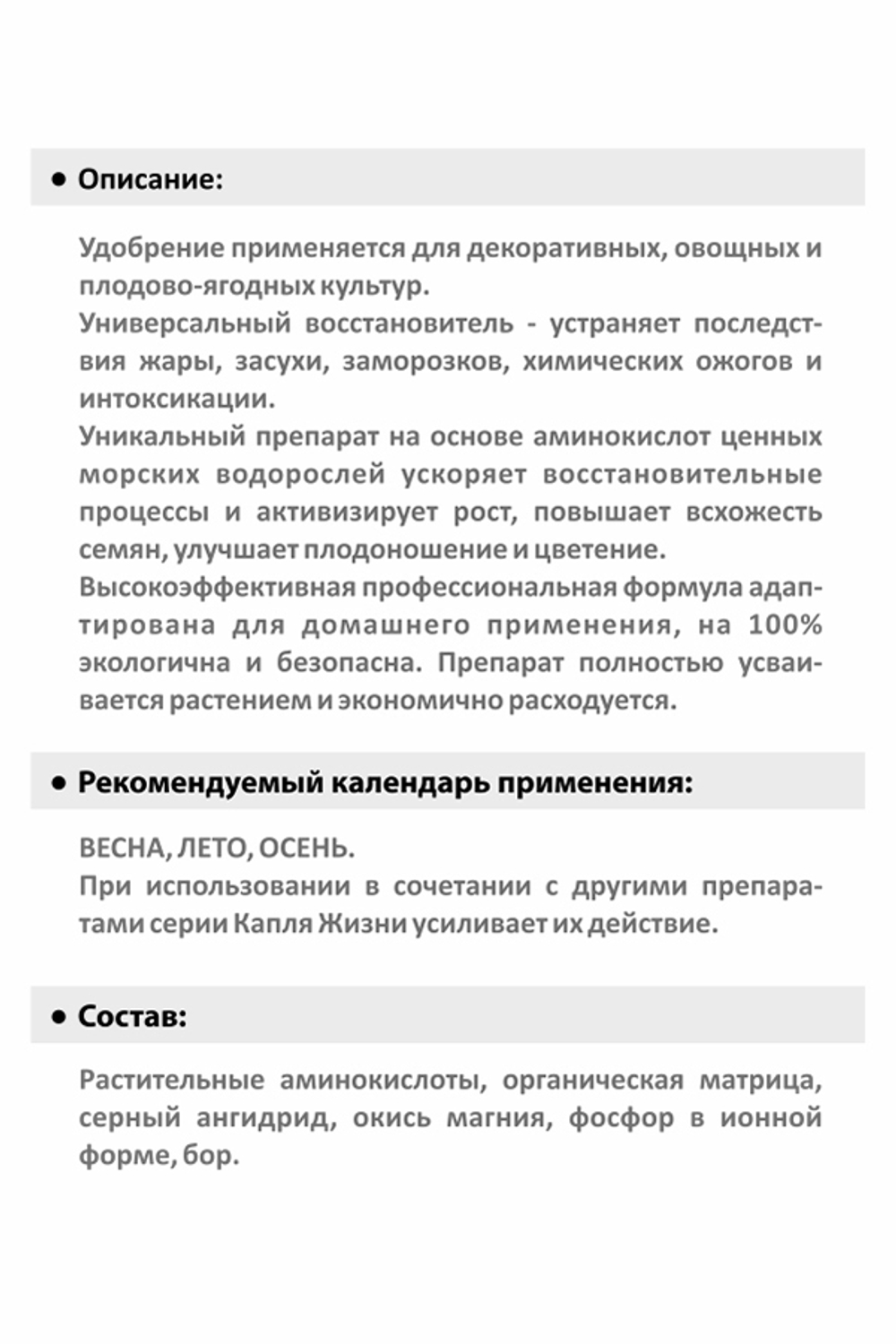 • Описание:

Удобрение применяется для декоративных, овощных и плодово-ягодных культур.
Универсальный восстановитель - устраняет последствия жары, засухи, заморозков, химических ожогов и интоксикации.
Уникальный препарат на основе аминокислот ценных морских водорослей ускоряет восстановительные процессы и активизирует рост, повышает всхожесть семян, улучшает плодоношение и цветение.
Высокоэффективная профессиональная формула адаптирована для домашнего применения, на 100% экологична и безопасна. Препарат полностью усваивается растением и экономично расходуется.

• Рекомендуемый календарь применения:

ВЕСНА, ЛЕТО, ОСЕНЬ.
При использовании в сочетании с другими препаратами серии Капля Жизни усиливает их действие.

• Состав:

Растительные аминокислоты, органическая матрица, серный ангидрид, окись магния, фосфор в ионной форме, бор.